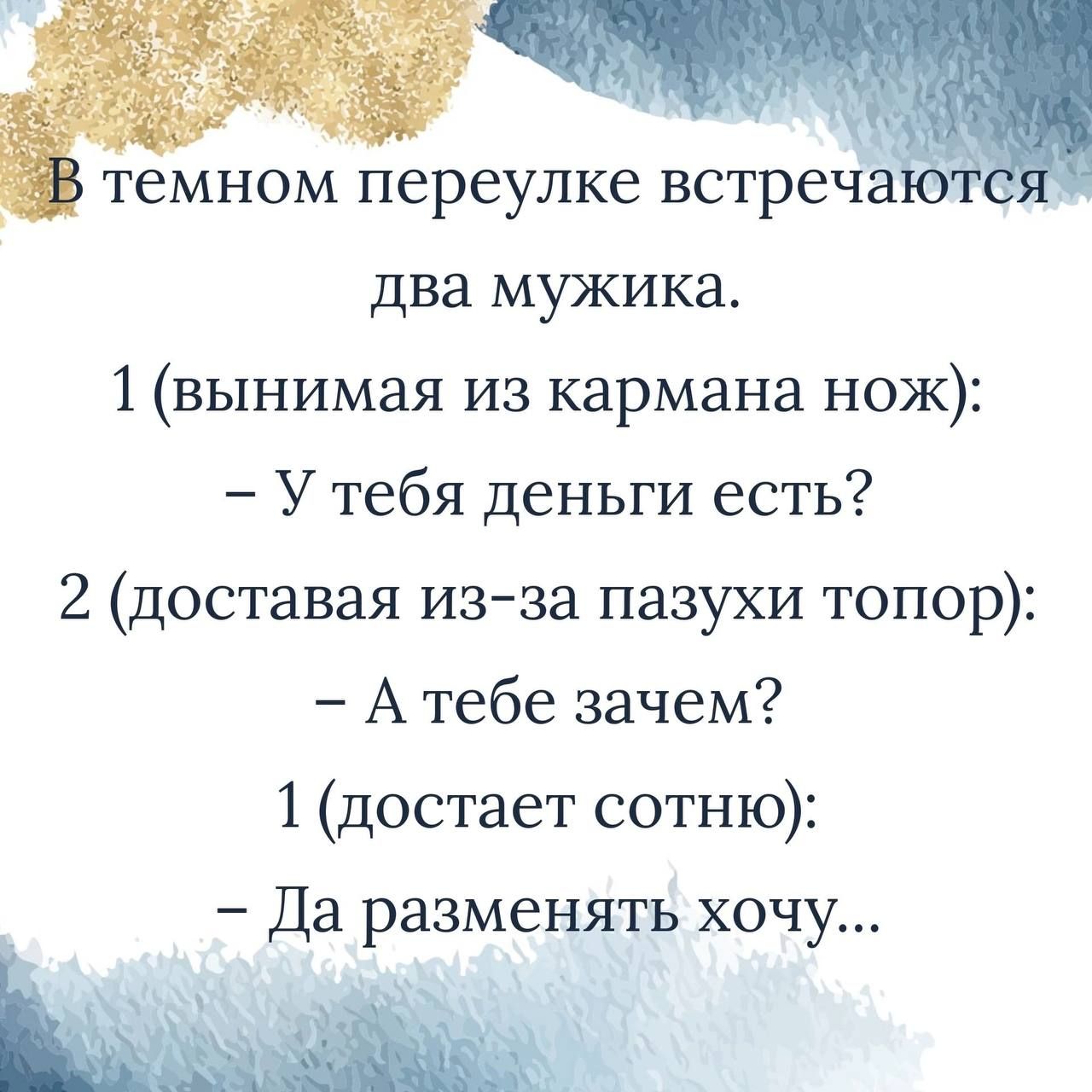 В темном переулке встречаются два мужика.
1 (вынимая из кармана нож):
– У тебя деньги есть?
2 (доставая из-за пазухи топор):
– А тебе зачем?
1 (достает сотню):
– Да разменять хочу...